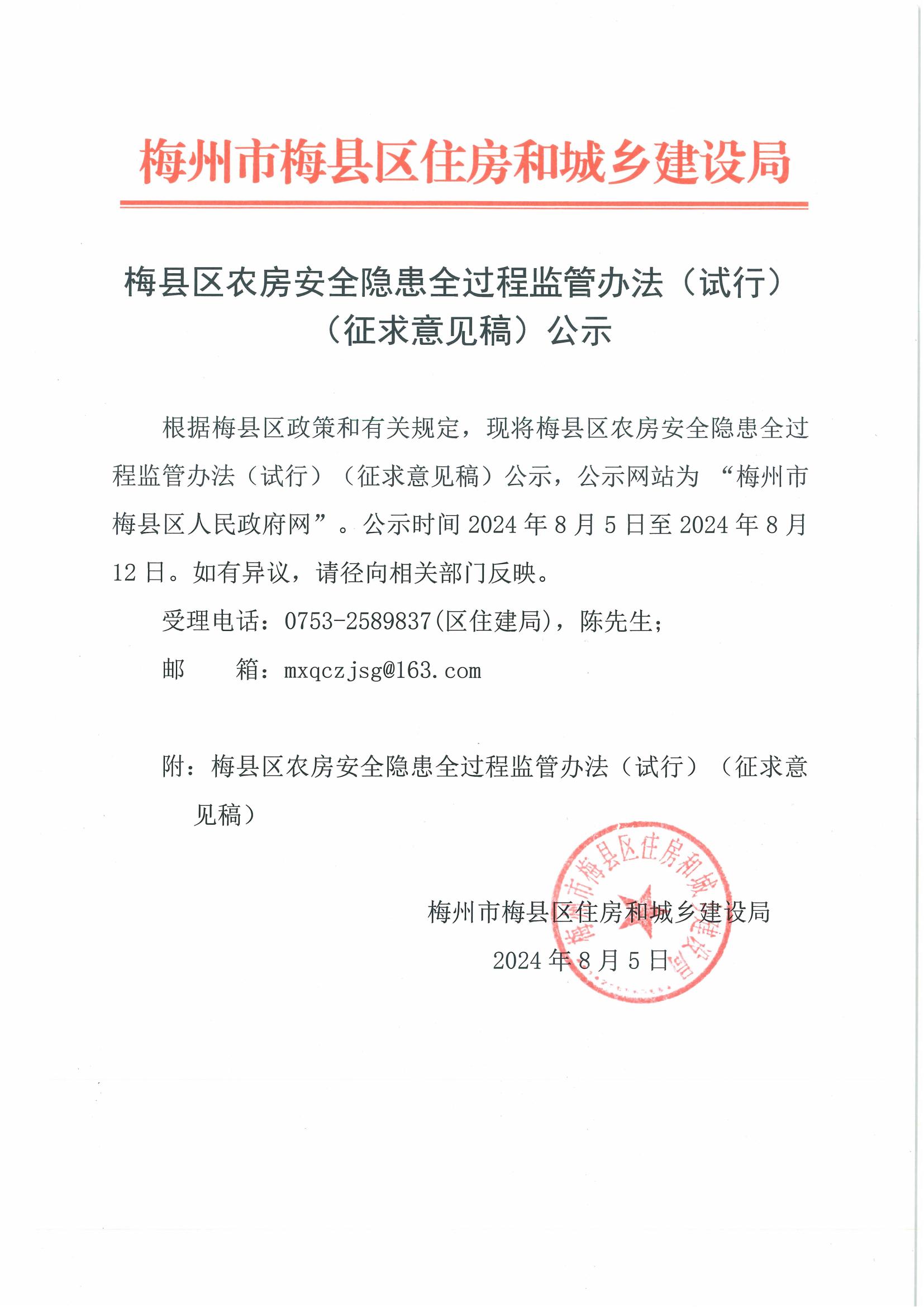 梅州市梅县区住房和城乡建设局

梅县区农房安全隐患全过程监管办法（试行）（征求意见稿）公示

根据梅县区政策和有关规定，现将梅县区农房安全隐患全过程监管办法（试行）（征求意见稿）公示，公示网站为“梅州市梅县区人民政府网”。公示时间2024年8月5日至2024年8月12日。如有异议，请径向相关部门反映。

受理电话：0753-2589837(区住建局)，陈先生；

邮　　箱：mxqczjsg@163.com

附：梅县区农房安全隐患全过程监管办法（试行）（征求意见稿）

梅州市梅县区住房和城乡建设局

2024年8月5日

梅州市梅县区住房和城乡建设局